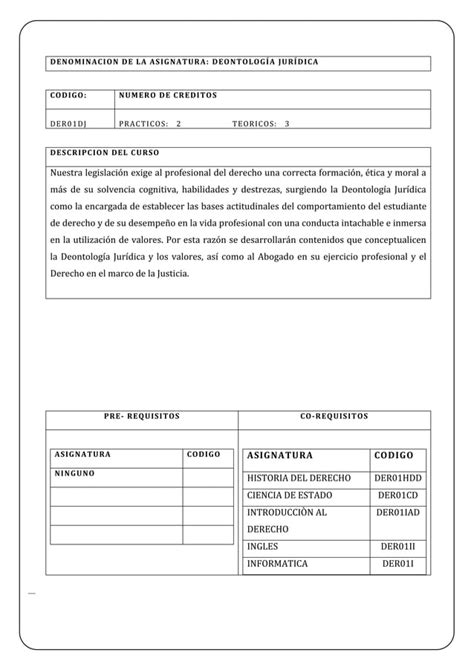 DENOMINACION DE LA ASIGNATURA: DEONTOLOGÍA JURÍDICA

| CODIGO: | NUMERO DE CREDITOS |
|---|---|
| DER01DJ | PRACTICOS: 2 TEORICOS: 3 |

DESCRIPCION DEL CURSO

Nuestra legislación exige al profesional del derecho una correcta formación, ética y moral a más de su solvencia cognitiva, habilidades y destrezas, surgiendo la Deontología Jurídica como la encargada de establecer las bases actitudinales del comportamiento del estudiante de derecho y de su desempeño en la vida profesional con una conducta intachable e inmersa en la utilización de valores. Por esta razón se desarrollarán contenidos que conceptualicen la Deontología Jurídica y los valores, así como al Abogado en su ejercicio profesional y el Derecho en el marco de la Justicia.

PRE- REQUISITOS

| ASIGNATURA | CODIGO |
|---|---|
| NINGUNO | |
| | |
| | |
| | |

CO-REQUISITOS

| ASIGNATURA | CODIGO |
|---|---|
| HISTORIA DEL DERECHO | DER01HDD |
| CIENCIA DE ESTADO | DER01CD |
| INTRODUCCIÒN AL DERECHO | DER01IAD |
| INGLES | DER01II |
| INFORMATICA | DER01I |